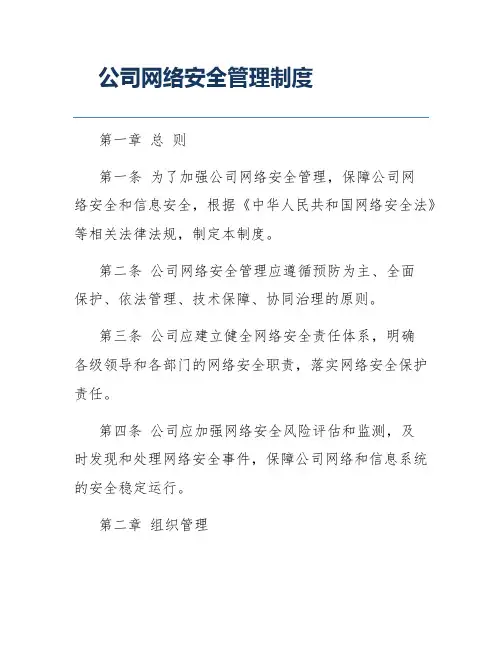 公司网络安全管理制度

第一章 总 则

第一条 为了加强公司网络安全管理，保障公司网络安全和信息安全，根据《中华人民共和国网络安全法》等相关法律法规，制定本制度。

第二条 公司网络安全管理应遵循预防为主、全面保护、依法管理、技术保障、协同治理的原则。

第三条 公司应建立健全网络安全责任体系，明确各级领导和各部门的网络安全职责，落实网络安全保护责任。

第四条 公司应加强网络安全风险评估和监测，及时发现和处理网络安全事件，保障公司网络和信息系统的安全稳定运行。

第二章 组织管理